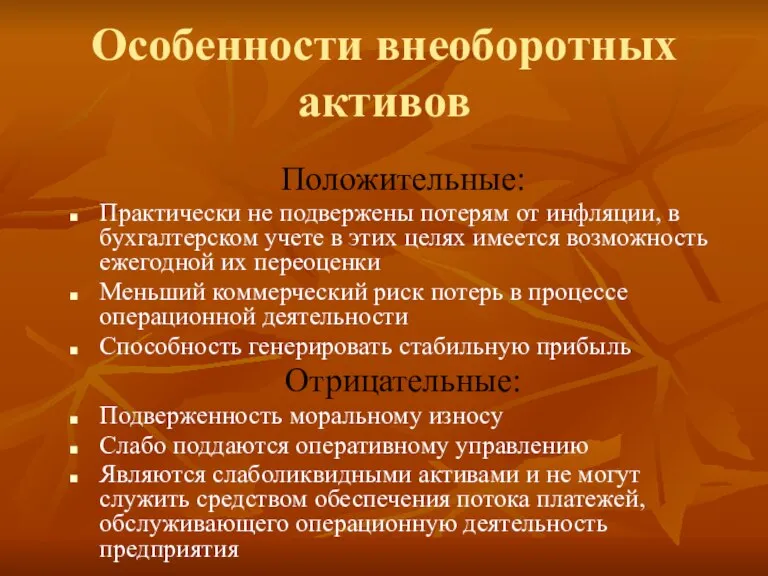 Особенности внеоборотных активов

Положительные:

- Практически не подвержены потерям от инфляции, в бухгалтерском учете в этих целях имеется возможность ежегодной их переоценки
- Меньший коммерческий риск потерь в процессе операционной деятельности
- Способность генерировать стабильную прибыль

Отрицательные:

- Подверженность моральному износу
- Слабо поддаются оперативному управлению
- Являются слаболиквидными активами и не могут служить средством обеспечения потока платежей, обслуживающего операционную деятельность предприятия